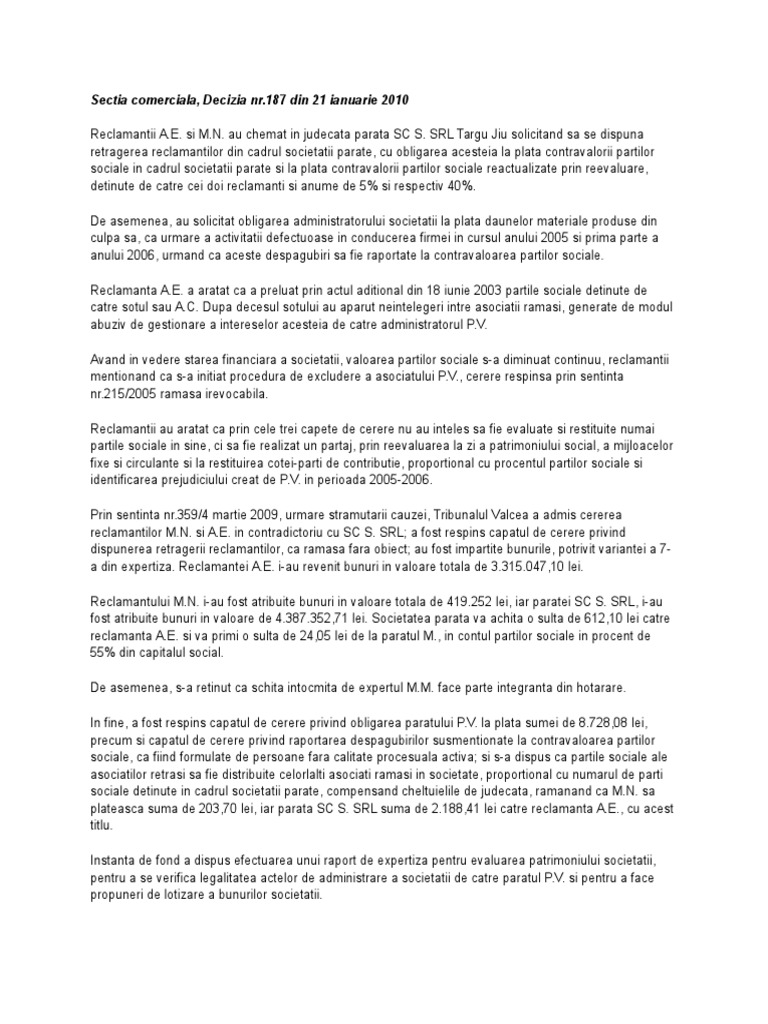 Sectia comerciala, Decizia nr.187 din 21 ianuarie 2010

Reclamantii A.E. si M.N. au chemat in judecata parata SC S. SRL Targu Jiu solicitand sa se dispuna retragerea reclamantilor din cadrul societatii parate, cu obligarea acesteia la plata contravalorii partilor sociale in cadrul societatii parate si la plata contravalorii partilor sociale reactualizate prin reevaluare, detinute de catre cei doi reclamanti si anume de 5% si respectiv 40%.

De asemenea, au solicitat obligarea administratorului societatii la plata daunelor materiale produse din culpa sa, ca urmare a activitatii defectuoase in conducerea firmei in cursul anului 2005 si prima parte a anului 2006, urmand ca aceste despagubiri sa fie raportate la contravaloarea partilor sociale.

Reclamanta A.E. a aratat ca a preluat prin actul aditional din 18 iunie 2003 partile sociale detinute de catre sotul sau A.C. Dupa decesul sotului au aparut neintelegeri intre asociatii ramasi, generate de modul abuziv de gestionare a intereselor acesteia de catre administratorul P.V.

Avand in vedere starea financiara a societatii, valoarea partilor sociale s-a diminuat continuu, reclamantii mentionand ca s-a initiat procedura de excludere a asociatului P.V., cerere respinsa prin sentinta nr.215/2005 ramasa irevocabila.

Reclamantii au aratat ca prin cele trei capete de cerere nu au inteles sa fie evaluate si restituite numai partile sociale in sine, ci sa fie realizat un partaj, prin reevaluarea la zi a patrimoniului social, a mijloacelor fixe si circulante si la restituirea cotei-parti de contributie, proportional cu procentul partilor sociale si identificarea prejudiciului creat de P.V. in perioada 2005-2006.

Prin sentinta nr.359/4 martie 2009, urmare stramutarii cauzei, Tribunalul Valcea a admis cererea reclamantilor M.N. si A.E. in contradictoriu cu SC S. SRL; a fost respins capatul de cerere privind dispunerea retragerii reclamantilor, ca ramasa fara obiect; au fost impartite bunurile, potrivit variantei a 7-a din expertiza. Reclamantei A.E. i-au revenit bunuri in valoare totala de 3.315.047,10 lei.

Reclamantului M.N. i-au fost atribuite bunuri in valoare totala de 419.252 lei, iar paratei SC S. SRL, i-au fost atribuite bunuri in valoare de 4.387.352,71 lei. Societatea parata va achita o sulta de 612,10 lei catre reclamanta A.E. si va primi o sulta de 24,05 lei de la paratul M., in contul partilor sociale in procent de 55% din capitalul social.

De asemenea, s-a retinut ca schita intocmita de expertul M.M. face parte integranta din hotarare.

In fine, a fost respins capatul de cerere privind obligarea paratului P.V. la plata sumei de 8.728,08 lei, precum si capatul de cerere privind raportarea despagubirilor susmentionate la contravaloarea partilor sociale, ca fiind formulate de persoane fara calitate procesuala activa; si s-a dispus ca partile sociale ale asociatilor retrasi sa fie distribuite celorlalti asociati ramasi in societate, proportional cu numarul de parti sociale detinute in cadrul societatii parate, compensand cheltuielile de judecata, ramanand ca M.N. sa plateasca suma de 203,70 lei, iar parata SC S. SRL suma de 2.188,41 lei catre reclamanta A.E., cu acest titlu.

Instanta de fond a dispus efectuarea unui raport de expertiza pentru evaluarea patrimoniului societatii, pentru a se verifica legalitatea actelor de administrare a societatii de catre paratul P.V. si pentru a face propuneri de lotizare a bunurilor societatii.